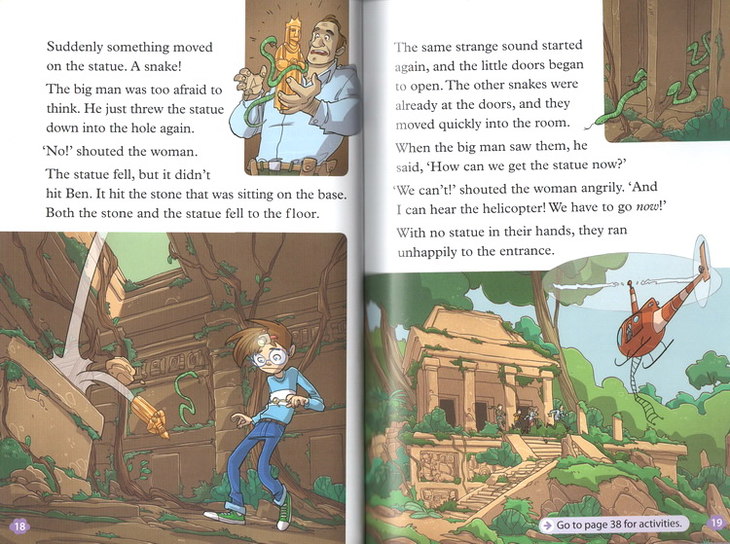 Suddenly something moved on the statue. A snake!

The big man was too afraid to think. He just threw the statue down into the hole again.

'No!' shouted the woman.

The statue fell, but it didn't hit Ben. It hit the stone that was sitting on the base. Both the stone and the statue fell to the floor.

18

The same strange sound started again, and the little doors began to open. The other snakes were already at the doors, and they moved quickly into the room.

When the big man saw them, he said, 'How can we get the statue now?'

'We can't!' shouted the woman angrily. 'And I can hear the helicopter! We have to go now!'

With no statue in their hands, they ran unhappily to the entrance.

Go to page 38 for activities.

19